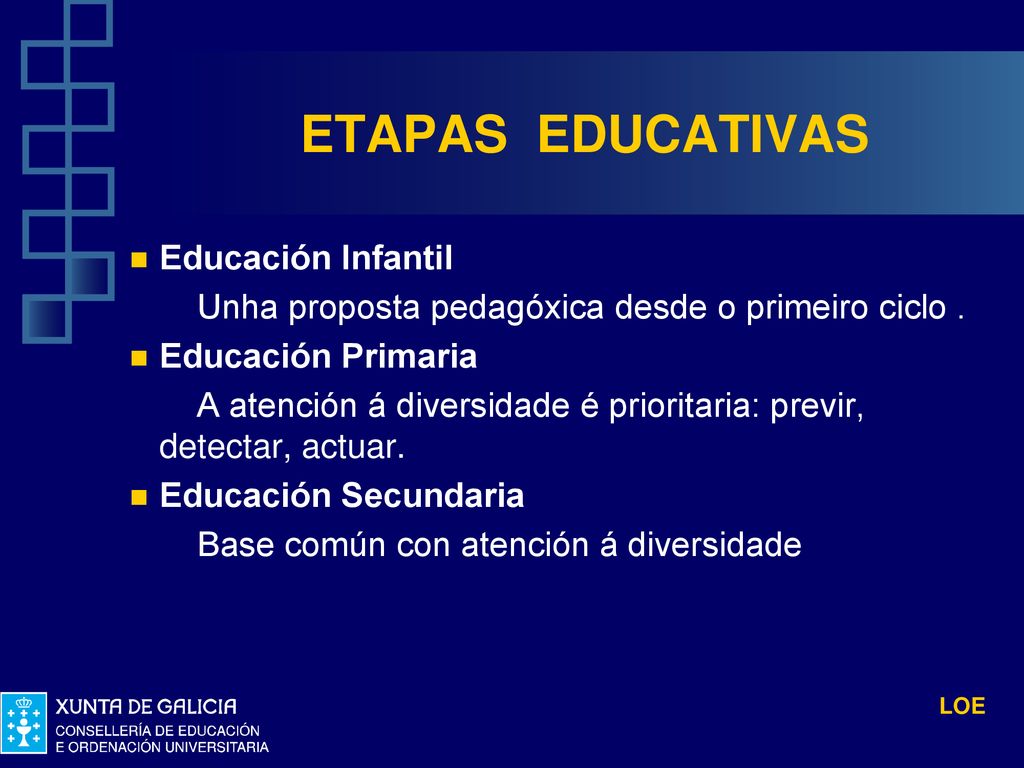 ETAPAS EDUCATIVAS

Educación Infantil

Unha proposta pedagóxica desde o primeiro ciclo .

Educación Primaria

A atención á diversidade é prioritaria: previr, detectar, actuar.

Educación Secundaria

Base común con atención á diversidade

XUNTA DE GALICIA
CONSELLERÍA DE EDUCACIÓN
E ORDENACIÓN UNIVERSITARIA

LOE